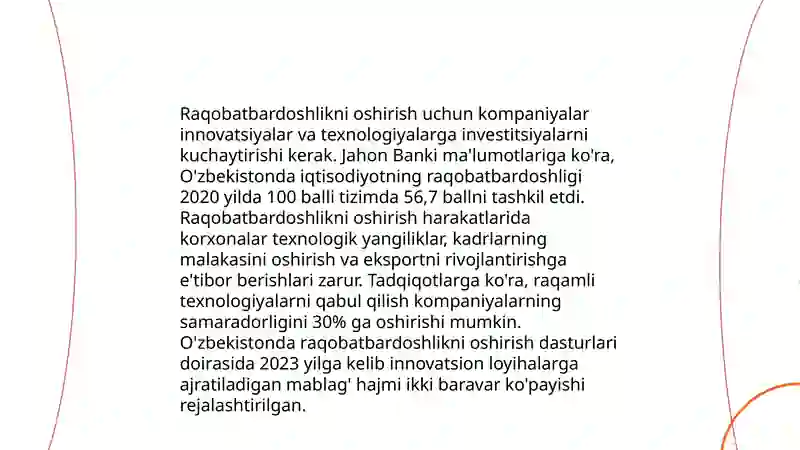 Raqobatbardoshlikni oshirish uchun kompaniyalar innovatsiyalar va texnologiyalarga investitsiyalarni kuchaytirishi kerak. Jahon Banki ma'lumotlariga ko'ra, O'zbekistonda iqtisodiyotning raqobatbardoshligi 2020 yilda 100 balli tizimda 56,7 ballni tashkil etdi. Raqobatbardoshlikni oshirish harakatlarida korxonalar texnologik yangiliklar, kadrlarning malakasini oshirish va eksportni rivojlantirishga e'tibor berishlari zarur. Tadqiqotlarga ko'ra, raqamli texnologiyalarni qabul qilish kompaniyalarning samaradorligini 30% ga oshirishi mumkin. O'zbekistonda raqobatbardoshlikni oshirish dasturlari doirasida 2023 yilga kelib innovatsion loyihalarga ajratiladigan mablag' hajmi ikki baravar ko'payishi rejalashtirilgan.